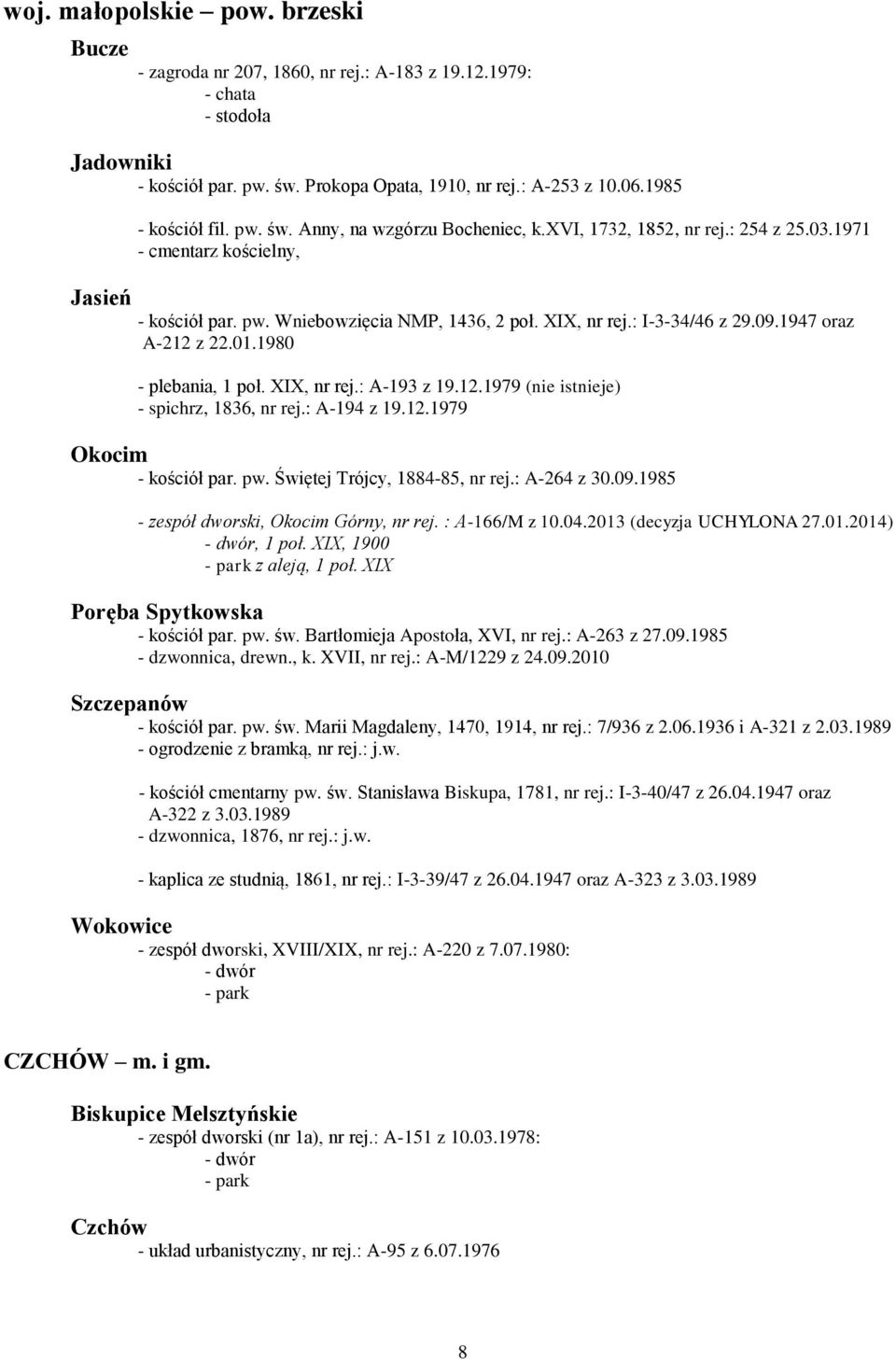 woj. małopolskie – pow. brzeski

Bucze
- zagroda nr 207, 1860, nr rej.: A-183 z 19.12.1979:
- chata
- stodoła

Jadowniki
- kościół par. pw. św. Prokopa Opata, 1910, nr rej.: A-253 z 10.06.1985

- kościół fil. pw. św. Anny, na wzgórzu Bocheniec, k.XVI, 1732, 1852, nr rej.: 254 z 25.03.1971
- cmentarz kościelny,

Jasień
- kościół par. pw. Wniebowzięcia NMP, 1436, 2 poł. XIX, nr rej.: I-3-34/46 z 29.09.1947 oraz A-212 z 22.01.1980

- plebania, 1 poł. XIX, nr rej.: A-193 z 19.12.1979 (nie istnieje)
- spichrz, 1836, nr rej.: A-194 z 19.12.1979

Okocim
- kościół par. pw. Świętej Trójcy, 1884-85, nr rej.: A-264 z 30.09.1985

- zespół dworski, Okocim Górny, nr rej. : A-166/M z 10.04.2013 (decyzja UCHYLONA 27.01.2014)
- dwór, 1 poł. XIX, 1900
- park z aleją, 1 poł. XIX

Poręba Spytkowska
- kościół par. pw. św. Bartłomieja Apostoła, XVI, nr rej.: A-263 z 27.09.1985
- dzwonnica, drewn., k. XVII, nr rej.: A-M/1229 z 24.09.2010

Szczepanów
- kościół par. pw. św. Marii Magdaleny, 1470, 1914, nr rej.: 7/936 z 2.06.1936 i A-321 z 2.03.1989
- ogrodzenie z bramką, nr rej.: j.w.

- kościół cmentarny pw. św. Stanisława Biskupa, 1781, nr rej.: I-3-40/47 z 26.04.1947 oraz A-322 z 3.03.1989
- dzwonnica, 1876, nr rej.: j.w.

- kaplica ze studnią, 1861, nr rej.: I-3-39/47 z 26.04.1947 oraz A-323 z 3.03.1989

Wokowice
- zespół dworski, XVIII/XIX, nr rej.: A-220 z 7.07.1980:
- dwór
- park

CZCHÓW – m. i gm.

Biskupice Melsztyńskie
- zespół dworski (nr 1a), nr rej.: A-151 z 10.03.1978:
- dwór
- park

Czchów
- układ urbanistyczny, nr rej.: A-95 z 6.07.1976

8